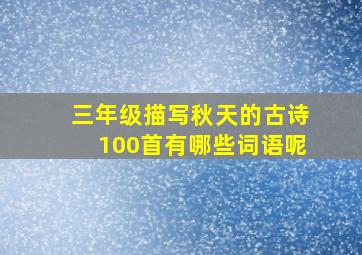 三年级描写秋天的古诗100首有哪些词语呢